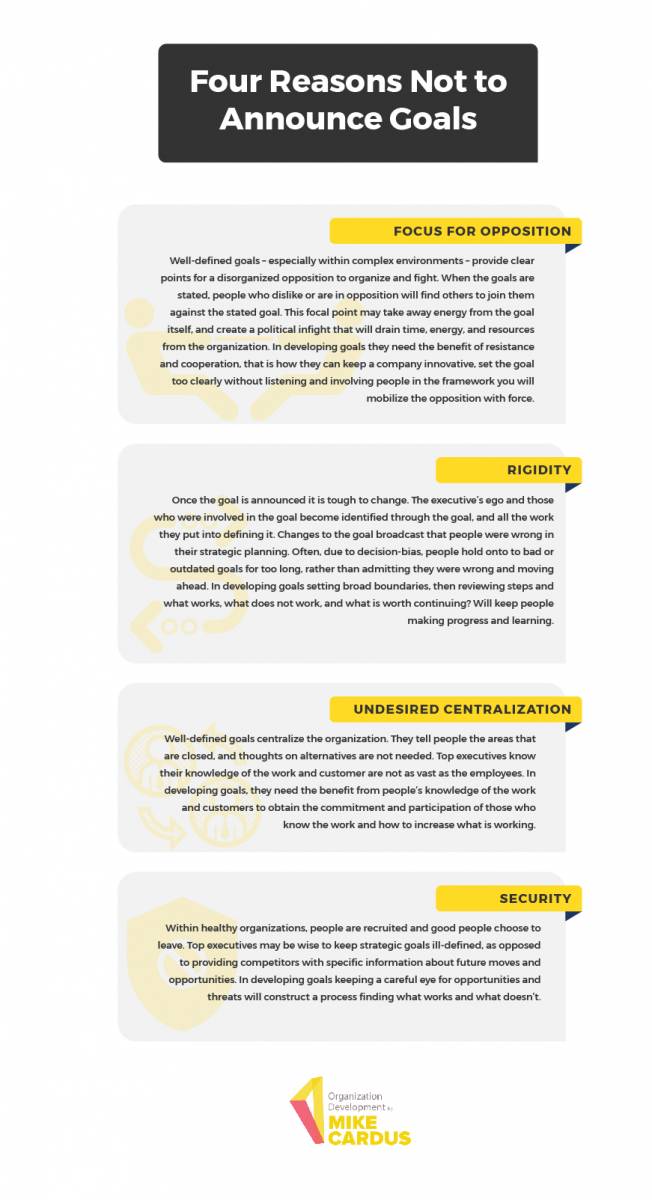 Four Reasons Not to Announce Goals

FOCUS FOR OPPOSITION

Well-defined goals – especially within complex environments – provide clear points for a disorganized opposition to organize and fight. When the goals are stated, people who dislike or are in opposition will find others to join them against the stated goal. This focal point may take away energy from the goal itself, and create a political infight that will drain time, energy, and resources from the organization. In developing goals they need the benefit of resistance and cooperation, that is how they can keep a company innovative, set the goal too clearly without listening and involving people in the framework you will mobilize the opposition with force.

RIGIDITY

Once the goal is announced it is tough to change. The executive's ego and those who were involved in the goal become identified through the goal, and all the work they put into defining it. Changes to the goal broadcast that people were wrong in their strategic planning. Often, due to decision-bias, people hold onto to bad or outdated goals for too long, rather than admitting they were wrong and moving ahead. In developing goals setting broad boundaries, then reviewing steps and what works, what does not work, and what is worth continuing? Will keep people making progress and learning.

UNDESIRED CENTRALIZATION

Well-defined goals centralize the organization. They tell people the areas that are closed, and thoughts on alternatives are not needed. Top executives know their knowledge of the work and customer are not as vast as the employees. In developing goals, they need the benefit from people's knowledge of the work and customers to obtain the commitment and participation of those who know the work and how to increase what is working.

SECURITY

Within healthy organizations, people are recruited and good people choose to leave. Top executives may be wise to keep strategic goals ill-defined, as opposed to providing competitors with specific information about future moves and opportunities. In developing goals keeping a careful eye for opportunities and threats will construct a process finding what works and what doesn't.

Organization Development by MIKE CARDUS